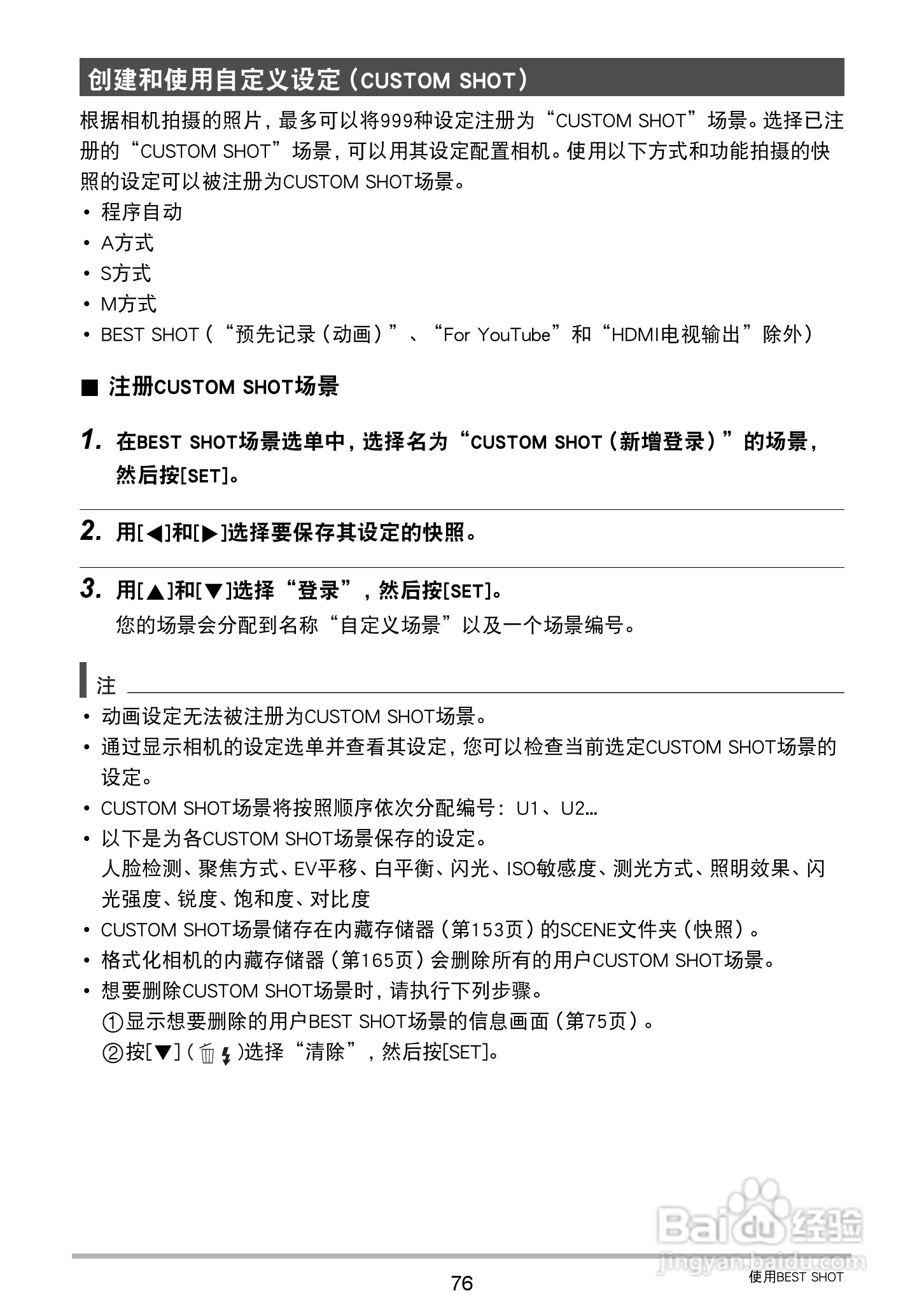 创建和使用自定义设定（CUSTOM SHOT）

根据相机拍摄的照片，最多可以将999种设定注册为“CUSTOM SHOT”场景。选择已注册的“CUSTOM SHOT”场景，可以用其设定配置相机。使用以下方式和功能拍摄的快照的设定可以被注册为CUSTOM SHOT场景。

• 程序自动
• A方式
• S方式
• M方式
• BEST SHOT（“预先记录（动画）”、“For YouTube”和“HDMI电视输出”除外）

■ 注册CUSTOM SHOT场景

1. 在BEST SHOT场景选单中，选择名为“CUSTOM SHOT（新增登录）”的场景，然后按[SET]。

2. 用[◀]和[▶]选择要保存其设定的快照。

3. 用[▲]和[▼]选择“登录”，然后按[SET]。
您的场景会分配到名称“自定义场景”以及一个场景编号。

注
• 动画设定无法被注册为CUSTOM SHOT场景。
• 通过显示相机的设定选单并查看其设定，您可以检查当前选定CUSTOM SHOT场景的设定。
• CUSTOM SHOT场景将按照顺序依次分配编号：U1、U2…
• 以下是为各CUSTOM SHOT场景保存的设定。
人脸检测、聚焦方式、EV平移、白平衡、闪光、ISO敏感度、测光方式、照明效果、闪光强度、锐度、饱和度、对比度
• CUSTOM SHOT场景储存在内藏存储器（第153页）的SCENE文件夹（快照）。
• 格式化相机的内藏存储器（第165页）会删除所有的用户CUSTOM SHOT场景。
• 想要删除CUSTOM SHOT场景时，请执行下列步骤。
①显示想要删除的用户BEST SHOT场景的信息画面（第75页）。
②按[▼]（ ）选择“清除”，然后按[SET]。

Baidu经验
jingyan.baidu.com

76
使用BEST SHOT